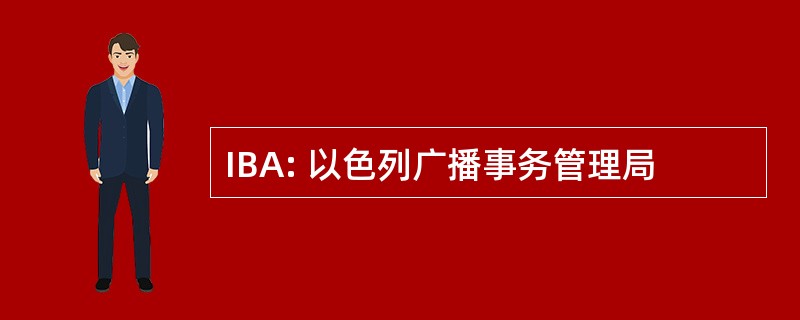 IBA: 以色列广播事务管理局